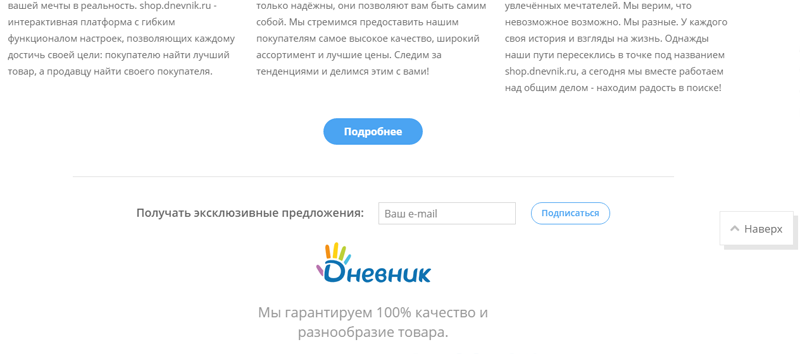 вашей мечты в реальность. shop.dnevnik.ru - интерактивная платформа с гибким функционалом настроек, позволяющих каждому достичь своей цели: покупателю найти лучший товар, а продавцу найти своего покупателя.

только надёжны, они позволяют вам быть самим собой. Мы стремимся предоставить нашим покупателям самое высокое качество, широкий ассортимент и лучшие цены. Следим за тенденциями и делимся этим с вами!

увлечённых мечтателей. Мы верим, что невозможное возможно. Мы разные. У каждого своя история и взгляды на жизнь. Однажды наши пути пересеклись в точке под названием shop.dnevnik.ru, а сегодня мы вместе работаем над общим делом - находим радость в поиске!

Подробнее

Получать эксклюзивные предложения: Ваш e-mail Подписаться

Наверх

Дневник

Мы гарантируем 100% качество и разнообразие товара.